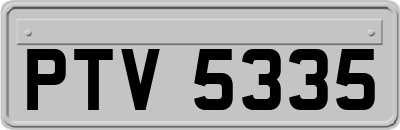 PTV 5335